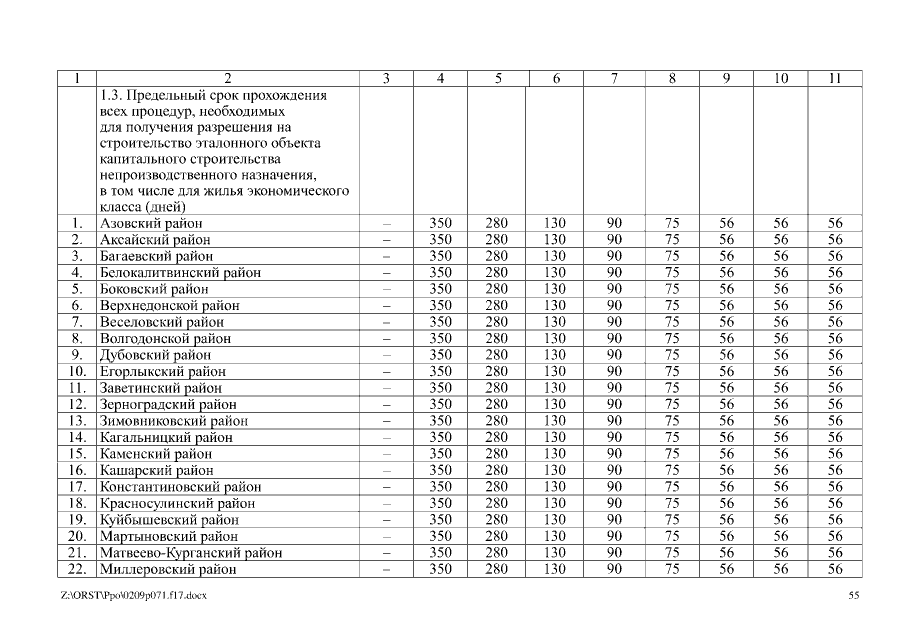 | 1 | 2 | 3 | 4 | 5 | 6 | 7 | 8 | 9 | 10 | 11 |
|---|---|---|---|---|---|---|---|---|---|---|
| | 1.3. Предельный срок прохождения всех процедур, необходимых для получения разрешения на строительство эталонного объекта капитального строительства непроизводственного назначения, в том числе для жилья экономического класса (дней) | | | | | | | | | |
| 1. | Азовский район | – | 350 | 280 | 130 | 90 | 75 | 56 | 56 | 56 |
| 2. | Аксайский район | – | 350 | 280 | 130 | 90 | 75 | 56 | 56 | 56 |
| 3. | Багаевский район | – | 350 | 280 | 130 | 90 | 75 | 56 | 56 | 56 |
| 4. | Белокалитвинский район | – | 350 | 280 | 130 | 90 | 75 | 56 | 56 | 56 |
| 5. | Боковский район | – | 350 | 280 | 130 | 90 | 75 | 56 | 56 | 56 |
| 6. | Верхнедонской район | – | 350 | 280 | 130 | 90 | 75 | 56 | 56 | 56 |
| 7. | Веселовский район | – | 350 | 280 | 130 | 90 | 75 | 56 | 56 | 56 |
| 8. | Волгодонской район | – | 350 | 280 | 130 | 90 | 75 | 56 | 56 | 56 |
| 9. | Дубовский район | – | 350 | 280 | 130 | 90 | 75 | 56 | 56 | 56 |
| 10. | Егорлыкский район | – | 350 | 280 | 130 | 90 | 75 | 56 | 56 | 56 |
| 11. | Заветинский район | – | 350 | 280 | 130 | 90 | 75 | 56 | 56 | 56 |
| 12. | Зерноградский район | – | 350 | 280 | 130 | 90 | 75 | 56 | 56 | 56 |
| 13. | Зимовниковский район | – | 350 | 280 | 130 | 90 | 75 | 56 | 56 | 56 |
| 14. | Кагальницкий район | – | 350 | 280 | 130 | 90 | 75 | 56 | 56 | 56 |
| 15. | Каменский район | – | 350 | 280 | 130 | 90 | 75 | 56 | 56 | 56 |
| 16. | Кашарский район | – | 350 | 280 | 130 | 90 | 75 | 56 | 56 | 56 |
| 17. | Константиновский район | – | 350 | 280 | 130 | 90 | 75 | 56 | 56 | 56 |
| 18. | Красносулинский район | – | 350 | 280 | 130 | 90 | 75 | 56 | 56 | 56 |
| 19. | Куйбышевский район | – | 350 | 280 | 130 | 90 | 75 | 56 | 56 | 56 |
| 20. | Мартыновский район | – | 350 | 280 | 130 | 90 | 75 | 56 | 56 | 56 |
| 21. | Матвеево-Курганский район | – | 350 | 280 | 130 | 90 | 75 | 56 | 56 | 56 |
| 22. | Миллеровский район | – | 350 | 280 | 130 | 90 | 75 | 56 | 56 | 56 |

Z:\ORST\Ppo\0209p071.f17.docx

55